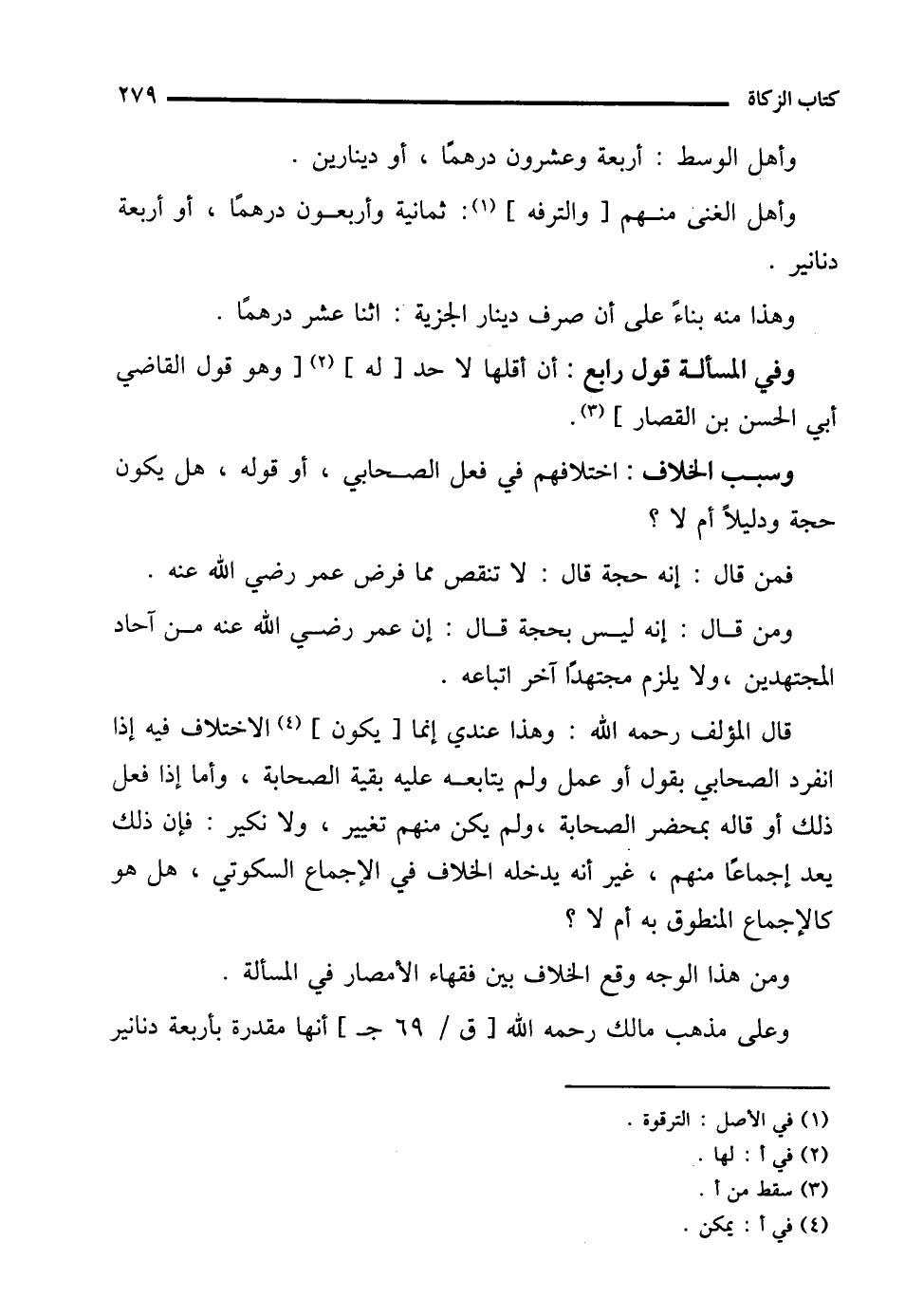 كتاب الزكاة ٢٧٩

وأهل الوسط : أربعة وعشرون درهمًا ، أو دينارين .

وأهل الغنى منهم [ والترفه ] (١): ثمانية وأربعون درهمًا ، أو أربعة دنانير .

وهذا منه بناءً على أن صرف دينار الجزية : اثنا عشر درهمًا .

وفي المسألة قول رابع : أن أقلها لا حد [ له ] (٢) [ وهو قول القاضي أبي الحسن بن القصار ] (٣).

وسبب الخلاف : اختلافهم في فعل الصحابي ، أو قوله ، هل يكون حجة ودليلاً أم لا ؟

فمن قال : إنه حجة قال : لا تنقص مما فرض عمر رضي الله عنه .

ومن قال : إنه ليس بحجة قال : إن عمر رضي الله عنه من آحاد المجتهدين ،ولا يلزم مجتهدًا آخر اتباعه .

قال المؤلف رحمه الله : وهذا عندي إنما [ يكون ] (٤) الاختلاف فيه إذا انفرد الصحابي بقول أو عمل ولم يتابعه عليه بقية الصحابة ، وأما إذا فعل ذلك أو قاله بمحضر الصحابة ،ولم يكن منهم تغيير ، ولا نكير : فإن ذلك يعد إجماعًا منهم ، غير أنه يدخله الخلاف في الإجماع السكوتي ، هل هو كالإجماع المنطوق به أم لا ؟

ومن هذا الوجه وقع الخلاف بين فقهاء الأمصار في المسألة .

وعلى مذهب مالك رحمه الله [ ق / ٦٩ جـ ] أنها مقدرة بأربعة دنانير

(١) في الأصل : الترقوة .
(٢) في أ : لها .
(٣) سقط من أ .
(٤) في أ : يمكن .